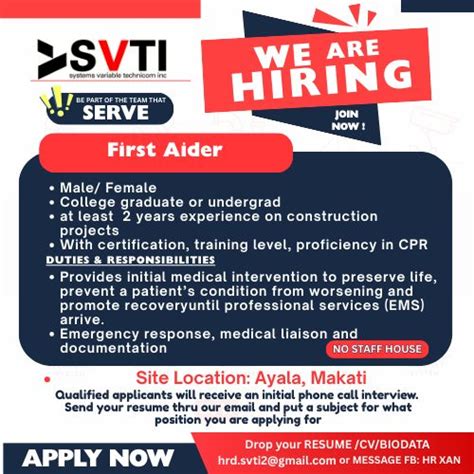 SVTI
systems variable technicom inc

BE PART OF THE TEAM THAT
SERVE

WE ARE
HIRING

JOIN
NOW !

First Aider

• Male/ Female
• College graduate or undergrad
• at least 2 years experience on construction projects
• With certification, training level, proficiency in CPR

DUTIES & RESPONSIBILITIES

• Provides initial medical intervention to preserve life, prevent a patient's condition from worsening and promote recoveryuntil professional services (EMS) arrive.
• Emergency response, medical liaison and documentation

NO STAFF HOUSE

• Site Location: Ayala, Makati

Qualified applicants will receive an initial phone call interview. Send your resume thru our email and put a subject for what position you are applying for

APPLY NOW

Drop your RESUME /CV/BIODATA
hrd.svti2@gmail.com or MESSAGE FB: HR XAN